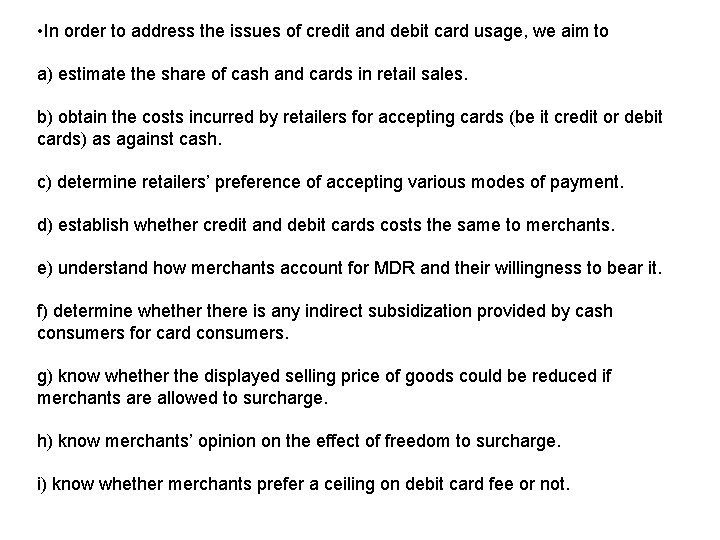 •In order to address the issues of credit and debit card usage, we aim to

a) estimate the share of cash and cards in retail sales.

b) obtain the costs incurred by retailers for accepting cards (be it credit or debit cards) as against cash.

c) determine retailers' preference of accepting various modes of payment.

d) establish whether credit and debit cards costs the same to merchants.

e) understand how merchants account for MDR and their willingness to bear it.

f) determine whether there is any indirect subsidization provided by cash consumers for card consumers.

g) know whether the displayed selling price of goods could be reduced if merchants are allowed to surcharge.

h) know merchants' opinion on the effect of freedom to surcharge.

i) know whether merchants prefer a ceiling on debit card fee or not.